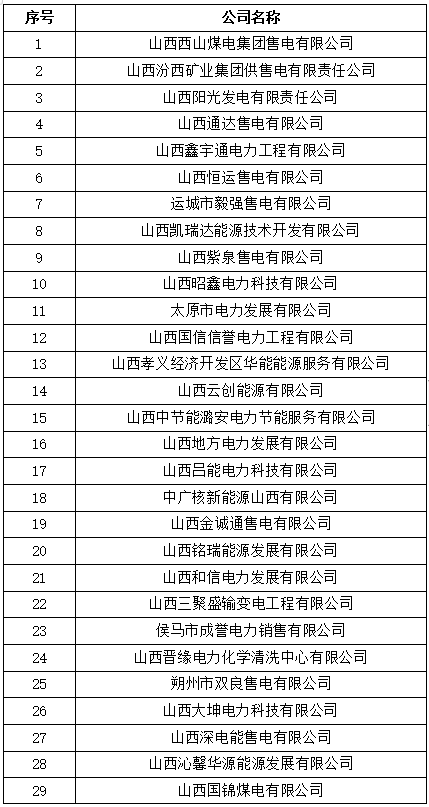 | 序号 | 公司名称 |
|---|---|
| 1 | 山西西山煤电集团售电有限公司 |
| 2 | 山西汾西矿业集团供售电有限责任公司 |
| 3 | 山西阳光发电有限责任公司 |
| 4 | 山西通达售电有限公司 |
| 5 | 山西鑫宇通电力工程有限公司 |
| 6 | 山西恒运售电有限公司 |
| 7 | 运城市毅强售电有限公司 |
| 8 | 山西凯瑞达能源技术开发有限公司 |
| 9 | 山西紫泉售电有限公司 |
| 10 | 山西昭鑫电力科技有限公司 |
| 11 | 太原市电力发展有限公司 |
| 12 | 山西国信信誉电力工程有限公司 |
| 13 | 山西孝义经济开发区华能能源服务有限公司 |
| 14 | 山西云创能源有限公司 |
| 15 | 山西中节能潞安电力节能服务有限公司 |
| 16 | 山西地方电力发展有限公司 |
| 17 | 山西吕能电力科技有限公司 |
| 18 | 中广核新能源山西有限公司 |
| 19 | 山西金诚通售电有限公司 |
| 20 | 山西铭瑞能源发展有限公司 |
| 21 | 山西和信电力发展有限公司 |
| 22 | 山西三聚盛输变电工程有限公司 |
| 23 | 侯马市成誉电力销售有限公司 |
| 24 | 山西晋缘电力化学清洗中心有限公司 |
| 25 | 朔州市双良售电有限公司 |
| 26 | 山西大坤电力科技有限公司 |
| 27 | 山西深电能售电有限公司 |
| 28 | 山西沁馨华源能源发展有限公司 |
| 29 | 山西国锦煤电有限公司 |